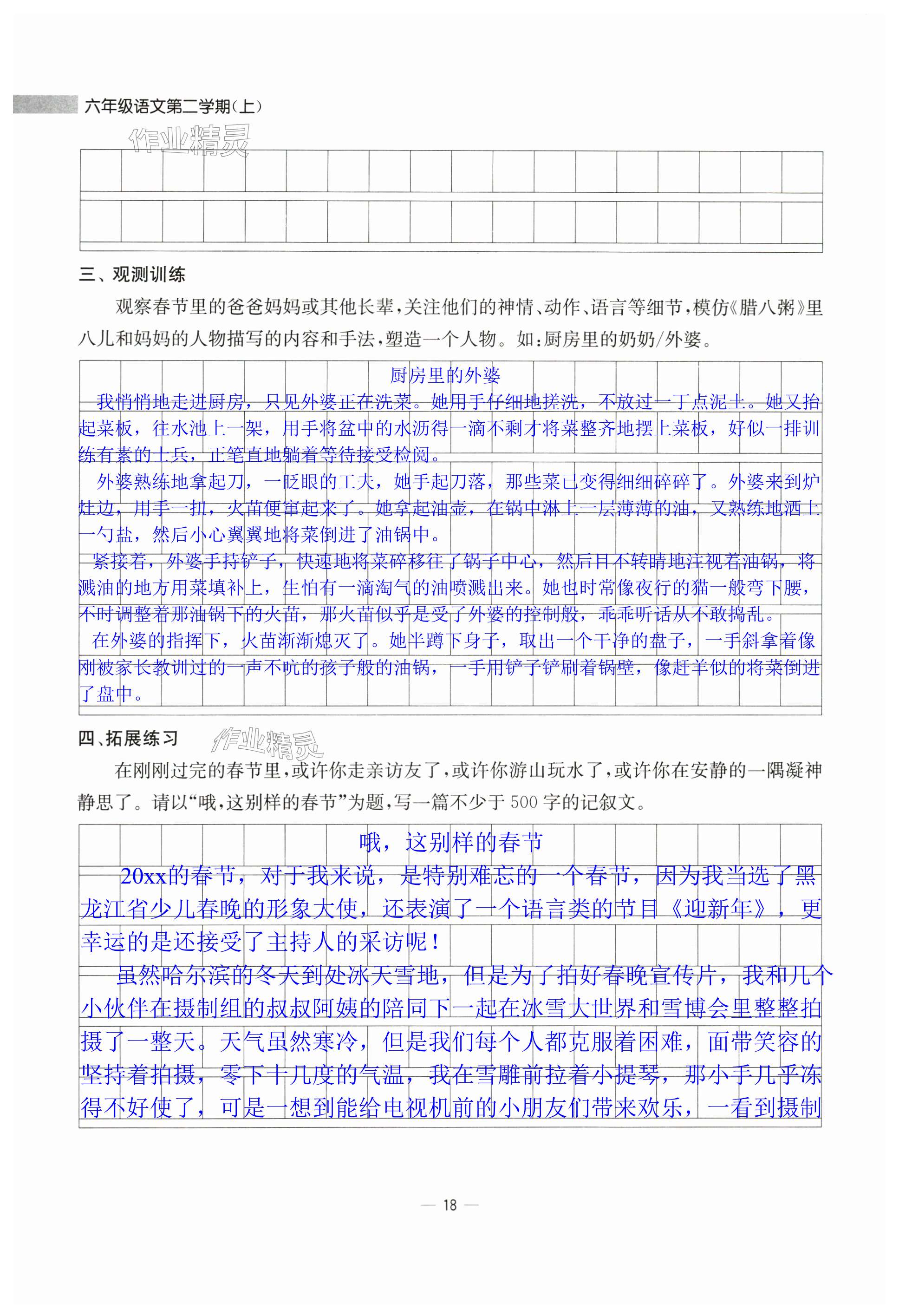 六年级语文第二学期(上)

作业精灵

三、观测训练

观察春节里的爸爸妈妈或其他长辈,关注他们的神情、动作、语言等细节,模仿《腊八粥》里八儿和妈妈的人物描写的内容和手法,塑造一个人物。如:厨房里的奶奶/外婆。

厨房里的外婆

我悄悄地走进厨房,只见外婆正在洗菜。她用手仔细地搓洗,不放过一丁点泥土。她又抬起菜板,往水池上一架,用手将盆中的水沥得一滴不剩才将菜整齐地摆上菜板,好似一排训练有素的士兵,正笔直地躺着等待接受检阅。

外婆熟练地拿起刀,一眨眼的工夫,她手起刀落,那些菜已变得细细碎碎了。外婆来到炉灶边,用手一扭,火苗便窜起来了。她拿起油壶,在锅中淋上一层薄薄的油,又熟练地洒上一勺盐,然后小心翼翼地将菜倒进了油锅中。

紧接着,外婆手持铲子,快速地将菜碎移往了锅子中心,然后目不转睛地注视着油锅,将溅油的地方用菜填补上,生怕有一滴淘气的油喷溅出来。她也时常像夜行的猫一般弯下腰,不时调整着那油锅下的火苗,那火苗似乎是受了外婆的控制般,乖乖听话从不敢捣乱。

在外婆的指挥下,火苗渐渐熄灭了。她半蹲下身子,取出一个干净的盘子,一手斜拿着像刚被家长教训过的一声不吭的孩子般的油锅,一手用铲子铲刷着锅壁,像赶羊似的将菜倒进了盘中。

四、拓展练习

作业精灵

在刚刚过完的春节里,或许你走亲访友了,或许你游山玩水了,或许你在安静的一隅凝神静思了。请以“哦,这别样的春节”为题,写一篇不少于500字的记叙文。

哦,这别样的春节

20xx的春节,对于我来说,是特别难忘的一个春节,因为我当选了黑龙江省少儿春晚的形象大使,还表演了一个语言类的节目《迎新年》,更幸运的是还接受了主持人的采访呢!

虽然哈尔滨的冬天到处冰天雪地,但是为了拍好春晚宣传片,我和几个小伙伴在摄制组的叔叔阿姨的陪同下一起在冰雪大世界和雪博会里整整拍摄了一整天。天气虽然寒冷,但是我们每个人都克服着困难,面带笑容的坚持着拍摄,零下十几度的气温,我在雪雕前拉着小提琴,那小手几乎冻得不好使了,可是一想到能给电视机前的小朋友们带来欢乐,一看到摄制

— 18 —